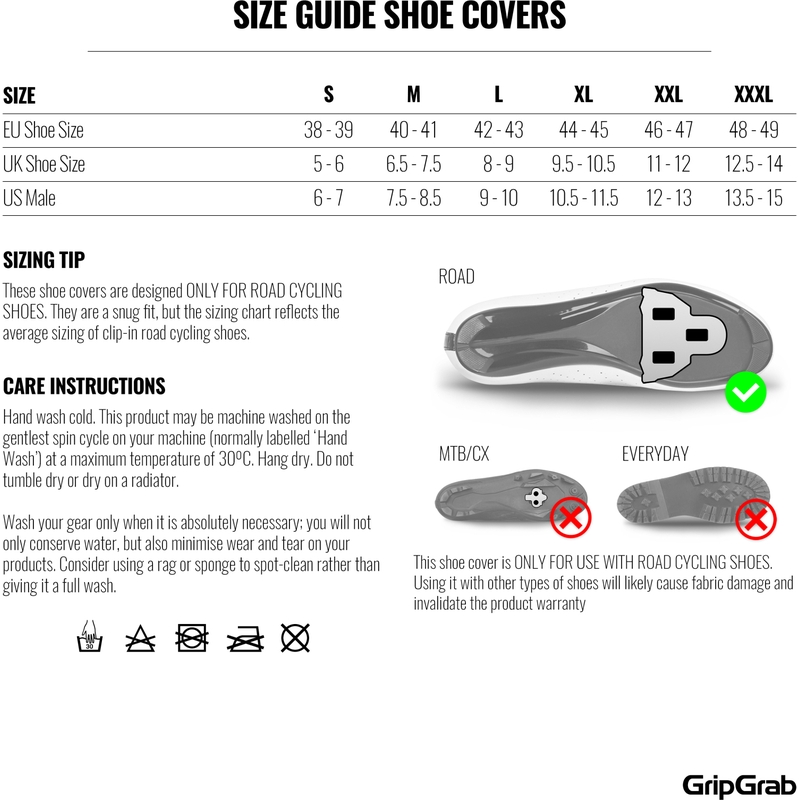 SIZE GUIDE SHOE COVERS

| SIZE | S | M | L | XL | XXL | XXXL |
|---|---|---|---|---|---|---|
| EU Shoe Size | 38 - 39 | 40 - 41 | 42 - 43 | 44 - 45 | 46 - 47 | 48 - 49 |
| UK Shoe Size | 5 - 6 | 6.5 - 7.5 | 8 - 9 | 9.5 - 10.5 | 11 - 12 | 12.5 - 14 |
| US Male | 6 - 7 | 7.5 - 8.5 | 9 - 10 | 10.5 - 11.5 | 12 - 13 | 13.5 - 15 |

SIZING TIP

These shoe covers are designed ONLY FOR ROAD CYCLING SHOES. They are a snug fit, but the sizing chart reflects the average sizing of clip-in road cycling shoes.

CARE INSTRUCTIONS

Hand wash cold. This product may be machine washed on the gentlest spin cycle on your machine (normally labelled 'Hand Wash') at a maximum temperature of 30ºC. Hang dry. Do not tumble dry or dry on a radiator.

Wash your gear only when it is absolutely necessary; you will not only conserve water, but also minimise wear and tear on your products. Consider using a rag or sponge to spot-clean rather than giving it a full wash.

30

ROAD

MTB/CX

EVERYDAY

This shoe cover is ONLY FOR USE WITH ROAD CYCLING SHOES. Using it with other types of shoes will likely cause fabric damage and invalidate the product warranty

GripGrab